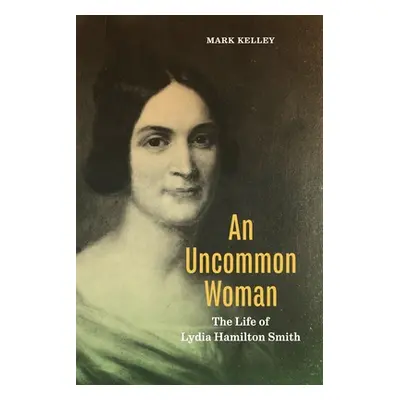 MARK KELLEY

An Uncommon Woman

The Life of Lydia Hamilton Smith